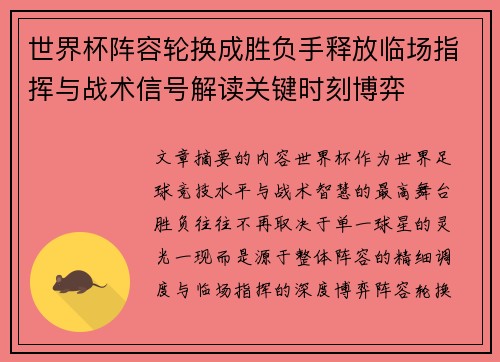 世界杯阵容轮换成胜负手释放临场指挥与战术信号解读关键时刻博弈

文章摘要的内容世界杯作为世界足球竞技水平与战术智慧的最高舞台胜负往往不再取决于单一球星的灵光一现而是源于整体阵容的精细调度与临场指挥的深度博弈阵容轮换